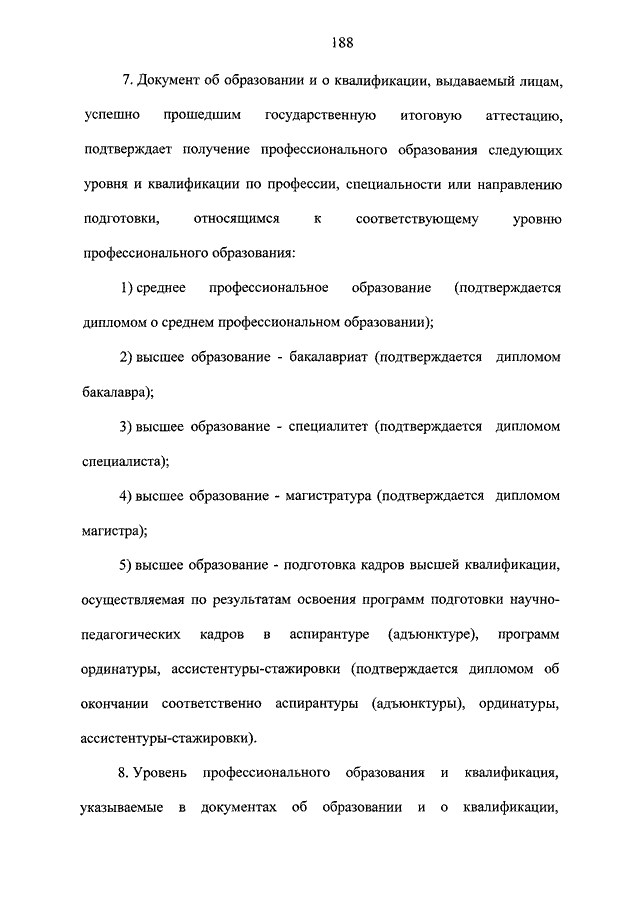 188

7. Документ об образовании и о квалификации, выдаваемый лицам, успешно прошедшим государственную итоговую аттестацию, подтверждает получение профессионального образования следующих уровня и квалификации по профессии, специальности или направлению подготовки, относящимся к соответствующему уровню профессионального образования:

1) среднее профессиональное образование (подтверждается дипломом о среднем профессиональном образовании);

2) высшее образование - бакалавриат (подтверждается дипломом бакалавра);

3) высшее образование - специалитет (подтверждается дипломом специалиста);

4) высшее образование - магистратура (подтверждается дипломом магистра);

5) высшее образование - подготовка кадров высшей квалификации, осуществляемая по результатам освоения программ подготовки научно-педагогических кадров в аспирантуре (адъюнктуре), программ ординатуры, ассистентуры-стажировки (подтверждается дипломом об окончании соответственно аспирантуры (адъюнктуры), ординатуры, ассистентуры-стажировки).

8. Уровень профессионального образования и квалификация, указываемые в документах об образовании и о квалификации,